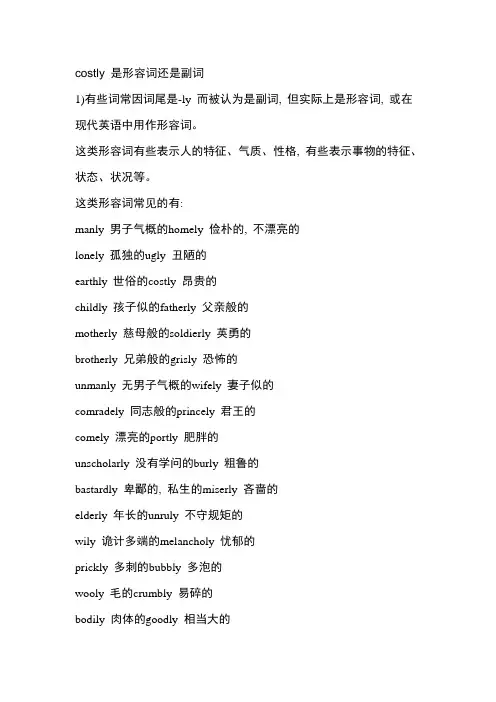 costly 是形容词还是副词

1)有些词常因词尾是-ly 而被认为是副词, 但实际上是形容词, 或在现代英语中用作形容词。

这类形容词有些表示人的特征、气质、性格, 有些表示事物的特征、状态、状况等。

这类形容词常见的有:

manly 男子气概的homely 俭朴的, 不漂亮的

lonely 孤独的ugly 丑陋的

earthly 世俗的costly 昂贵的

childly 孩子似的fatherly 父亲般的

motherly 慈母般的soldierly 英勇的

brotherly 兄弟般的grisly 恐怖的

unmanly 无男子气概的wifely 妻子似的

comradely 同志般的princely 君王的

comely 漂亮的portly 肥胖的

unscholarly 没有学问的burly 粗鲁的

bastardly 卑鄙的, 私生的miserly 吝啬的

elderly 年长的unruly 不守规矩的

wily 诡计多端的melancholy 忧郁的

prickly 多刺的bubbly 多泡的

wooly 毛的crumbly 易碎的

bodily 肉体的goodly 相当大的